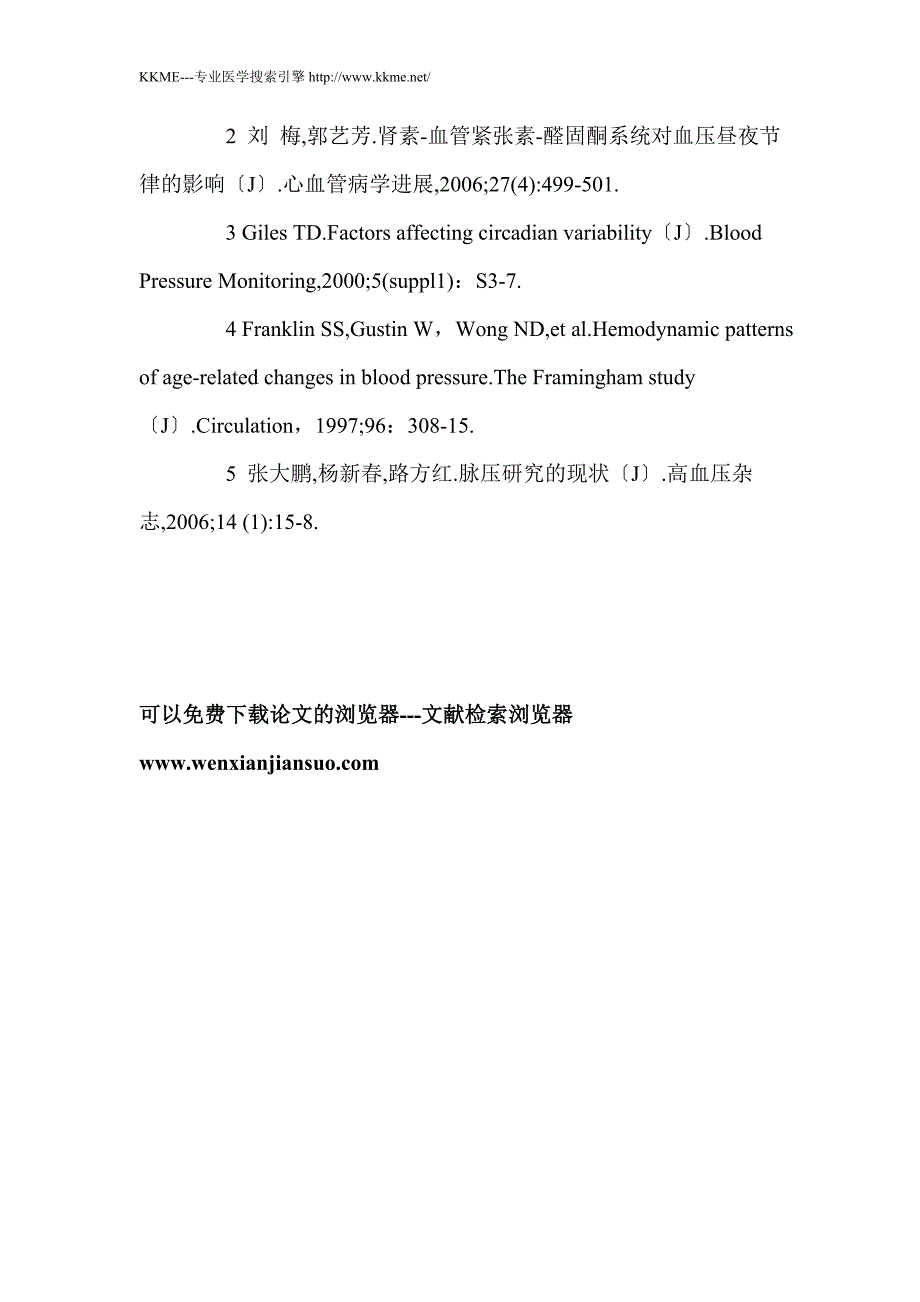 KKME---专业医学搜索引擎 http://www.kkme.net/

2 刘 梅,郭艺芳.肾素-血管紧张素-醛固酮系统对血压昼夜节律的影响〔J〕.心血管病学进展,2006;27(4):499-501.

3 Giles TD.Factors affecting circadian variability〔J〕.Blood Pressure Monitoring,2000;5(suppl1)：S3-7.

4 Franklin SS,Gustin W，Wong ND,et al.Hemodynamic patterns of age-related changes in blood pressure.The Framingham study〔J〕.Circulation，1997;96：308-15.

5 张大鹏,杨新春,路方红.脉压研究的现状〔J〕.高血压杂志,2006;14 (1):15-8.

可以免费下载论文的浏览器---文献检索浏览器

www.wenxianjiansuo.com